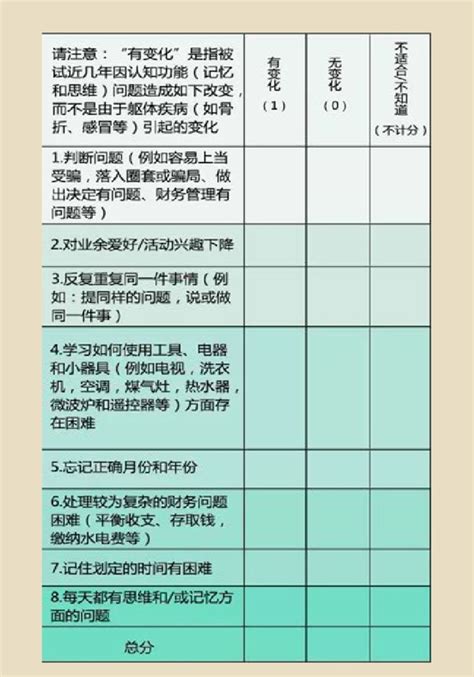 | 请注意："有变化"是指被试近几年因认知功能（记忆和思维）问题造成如下改变，而不是由于躯体疾病（如骨折、感冒等）引起的变化 | 有变化（1） | 无变化（0） | 不适合/不知道（不计分） |
|---|---|---|---|
| 1.判断问题（例如容易上当受骗，落入圈套或骗局、做出决定有问题、财务管理有问题等） | | | |
| 2.对业余爱好/活动兴趣下降 | | | |
| 3.反复重复同一件事情（例如：提同样的问题，说或做同一件事） | | | |
| 4.学习如何使用工具、电器和小器具（例如电视，洗衣机，空调，煤气灶，热水器，微波炉和遥控器等）方面存在困难 | | | |
| 5.忘记正确月份和年份 | | | |
| 6.处理较为复杂的财务问题困难（平衡收支、存取钱，缴纳水电费等） | | | |
| 7.记住划定的时间有困难 | | | |
| 8.每天都有思维和/或记忆方面的问题 | | | |
| 总分 | | | |